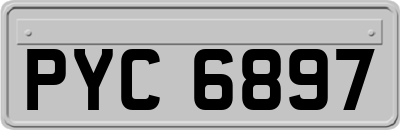 PYC 6897